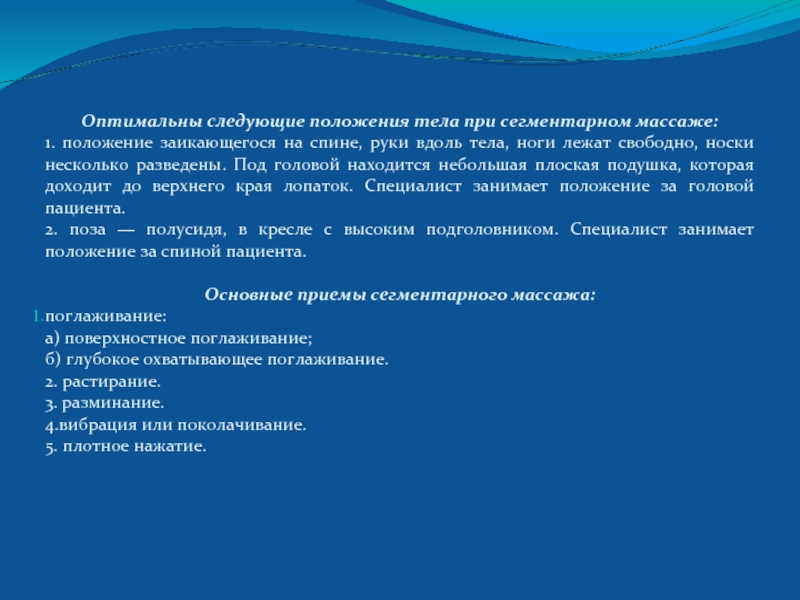 Оптимальны следующие положения тела при сегментарном массаже:
1. положение заикающегося на спине, руки вдоль тела, ноги лежат свободно, носки несколько разведены. Под головой находится небольшая плоская подушка, которая доходит до верхнего края лопаток. Специалист занимает положение за головой пациента.
2. поза — полусидя, в кресле с высоким подголовником. Специалист занимает положение за спиной пациента.

Основные приемы сегментарного массажа:
1. поглаживание:
а) поверхностное поглаживание;
б) глубокое охватывающее поглаживание.
2. растирание.
3. разминание.
4.вибрация или поколачивание.
5. плотное нажатие.